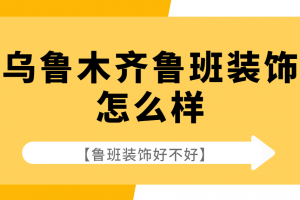 乌鲁木齐鲁班装饰怎么样

【鲁班装饰好不好】